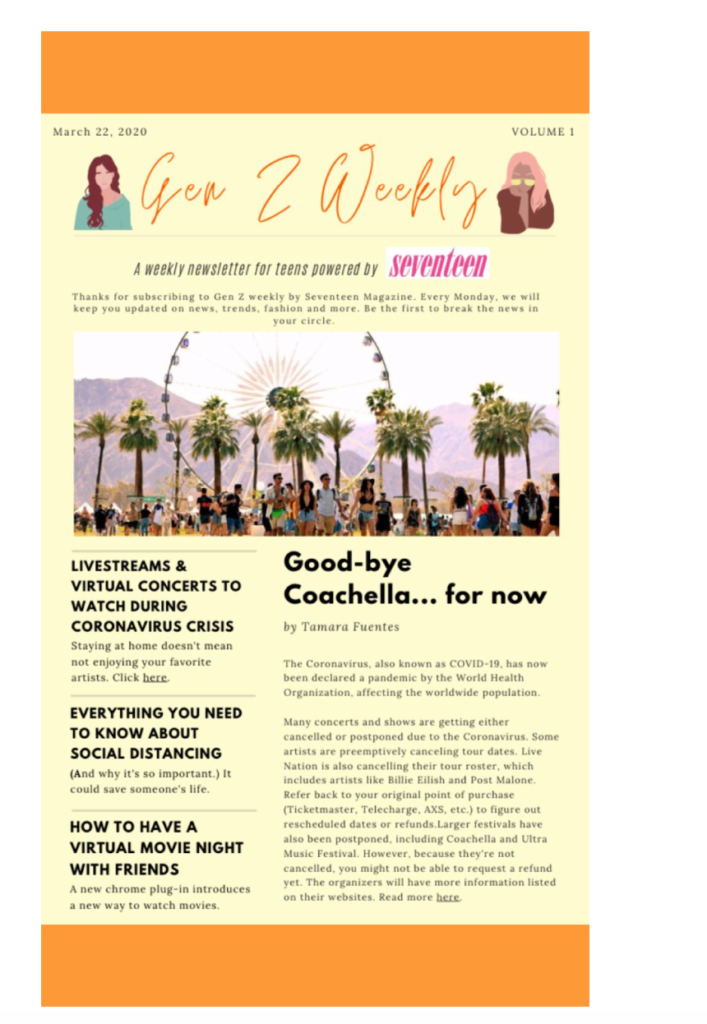 March 22, 2020

VOLUME 1

Gen Z Weekly

A weekly newsletter for teens powered by seventeen

Thanks for subscribing to Gen Z weekly by Seventeen Magazine. Every Monday, we will keep you updated on news, trends, fashion and more. Be the first to break the news in your circle.

LIVESTREAMS & VIRTUAL CONCERTS TO WATCH DURING CORONAVIRUS CRISIS

Staying at home doesn't mean not enjoying your favorite artists. Click here.

EVERYTHING YOU NEED TO KNOW ABOUT SOCIAL DISTANCING

(And why it's so important.) It could save someone's life.

HOW TO HAVE A VIRTUAL MOVIE NIGHT WITH FRIENDS

A new chrome plug-in introduces a new way to watch movies.

Good-bye Coachella... for now

by Tamara Fuentes

The Coronavirus, also known as COVID-19, has now been declared a pandemic by the World Health Organization, affecting the worldwide population.

Many concerts and shows are getting either cancelled or postponed due to the Coronavirus. Some artists are preemptively canceling tour dates. Live Nation is also cancelling their tour roster, which includes artists like Billie Eilish and Post Malone. Refer back to your original point of purchase (Ticketmaster, Telecharge, AXS, etc.) to figure out rescheduled dates or refunds.Larger festivals have also been postponed, including Coachella and Ultra Music Festival. However, because they're not cancelled, you might not be able to request a refund yet. The organizers will have more information listed on their websites. Read more here.